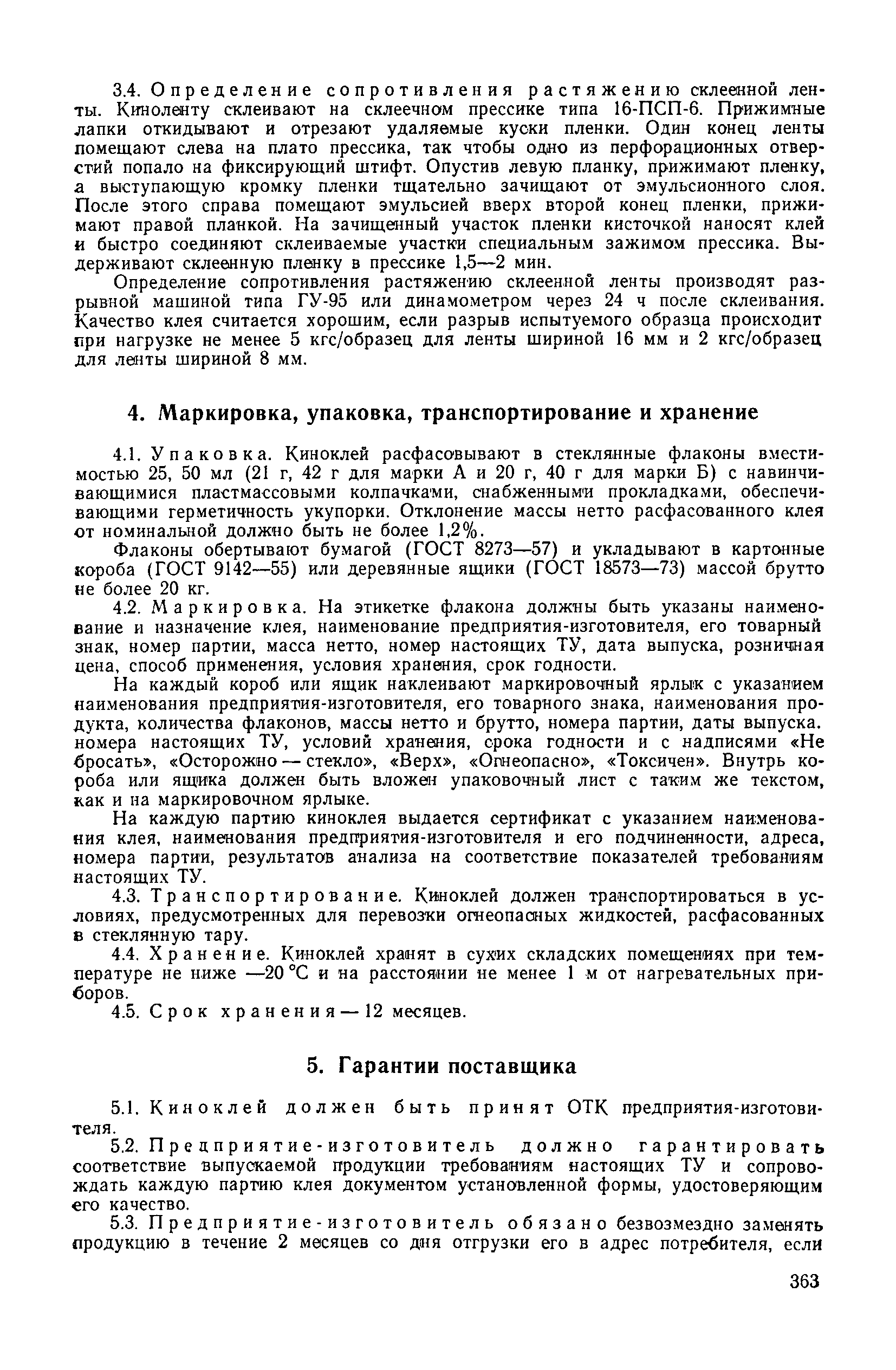 3.4. Определение сопротивления растяжению склеенной ленты. Киноленту склеивают на склеечном прессике типа 16-ПСП-6. Прижимные лапки откидывают и отрезают удаляемые куски пленки. Один конец ленты помещают слева на плато прессика, так чтобы одно из перфорационных отверстий попало на фиксирующий штифт. Опустив левую планку, прижимают пленку, а выступающую кромку пленки тщательно зачищают от эмульсионного слоя. После этого справа помещают эмульсией вверх второй конец пленки, прижимают правой планкой. На зачищенный участок пленки кисточкой наносят клей и быстро соединяют склеиваемые участки специальным зажимом прессика. Выдерживают склеенную пленку в прессике 1,5—2 мин.

Определение сопротивления растяжению склеенной ленты производят разрывной машиной типа ГУ-95 или динамометром через 24 ч после склеивания. Качество клея считается хорошим, если разрыв испытуемого образца происходит при нагрузке не менее 5 кгс/образец для ленты шириной 16 мм и 2 кгс/образец для ленты шириной 8 мм.

4. Маркировка, упаковка, транспортирование и хранение

4.1. Упаковка. Киноклей расфасовывают в стеклянные флаконы вместимостью 25, 50 мл (21 г, 42 г для марки А и 20 г, 40 г для марки Б) с навинчивающимися пластмассовыми колпачками, снабженными прокладками, обеспечивающими герметичность укупорки. Отклонение массы нетто расфасованного клея от номинальной должно быть не более 1,2%.

Флаконы обертывают бумагой (ГОСТ 8273—57) и укладывают в картонные короба (ГОСТ 9142—55) или деревянные ящики (ГОСТ 18573—73) массой брутто не более 20 кг.

4.2. Маркировка. На этикетке флакона должны быть указаны наименование и назначение клея, наименование предприятия-изготовителя, его товарный знак, номер партии, масса нетто, номер настоящих ТУ, дата выпуска, розничная цена, способ применения, условия хранения, срок годности.

На каждый короб или ящик наклеивают маркировочный ярлык с указанием наименования предприятия-изготовителя, его товарного знака, наименования продукта, количества флаконов, массы нетто и брутто, номера партии, даты выпуска. номера настоящих ТУ, условий хранения, срока годности и с надписями «Не бросать», «Осторожно — стекло», «Верх», «Огнеопасно», «Токсичен». Внутрь короба или ящика должен быть вложен упаковочный лист с таким же текстом, как и на маркировочном ярлыке.

На каждую партию киноклея выдается сертификат с указанием наименования клея, наименования предприятия-изготовителя и его подчиненности, адреса, номера партии, результатов анализа на соответствие показателей требованиям настоящих ТУ.

4.3. Транспортирование. Киноклей должен транспортироваться в условиях, предусмотренных для перевозки огнеопасных жидкостей, расфасованных в стеклянную тару.

4.4. Хранение. Киноклей хранят в сухих складских помещениях при температуре не ниже —20 °С и на расстоянии не менее 1 м от нагревательных приборов.

4.5. Срок хранения — 12 месяцев.

5. Гарантии поставщика

5.1. Киноклей должен быть принят ОТК предприятия-изготовителя.

5.2. Предприятие-изготовитель должно гарантировать соответствие выпускаемой продукции требованиям настоящих ТУ и сопровождать каждую партию клея документом установленной формы, удостоверяющим его качество.

5.3. Предприятие-изготовитель обязано безвозмездно заменять продукцию в течение 2 месяцев со дня отгрузки его в адрес потребителя, если

363